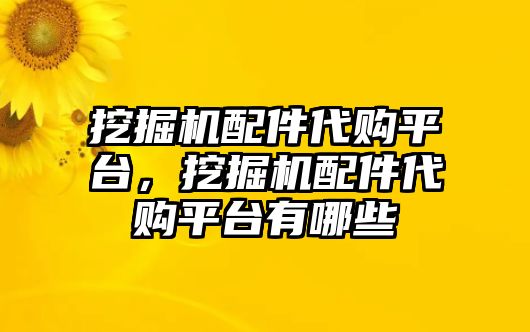 挖掘机配件代购平台，挖掘机配件代购平台有哪些